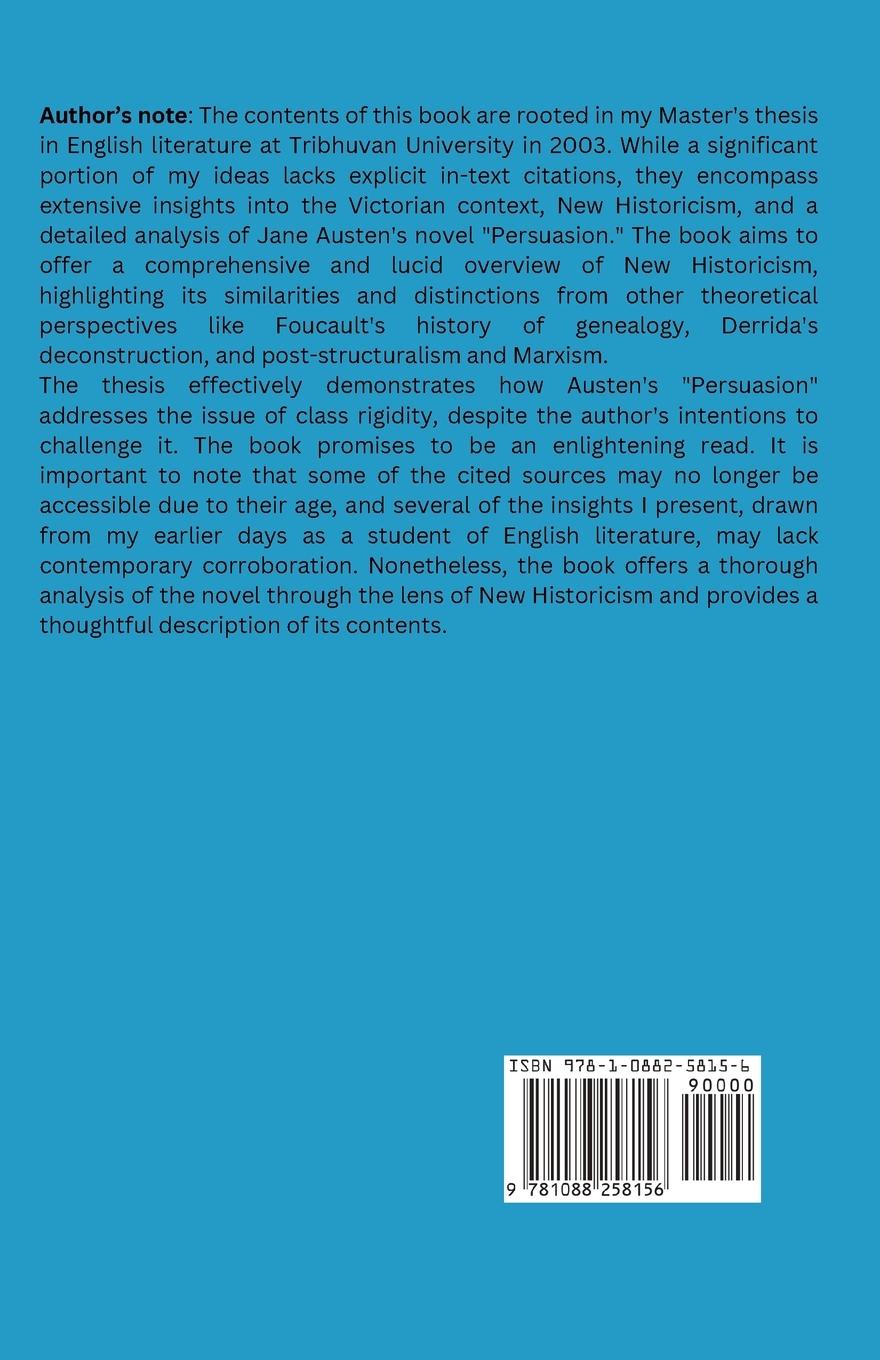 Author's note: The contents of this book are rooted in my Master's thesis in English literature at Tribhuvan University in 2003. While a significant portion of my ideas lacks explicit in-text citations, they encompass extensive insights into the Victorian context, New Historicism, and a detailed analysis of Jane Austen's novel "Persuasion." The book aims to offer a comprehensive and lucid overview of New Historicism, highlighting its similarities and distinctions from other theoretical perspectives like Foucault's history of genealogy, Derrida's deconstruction, and post-structuralism and Marxism.

The thesis effectively demonstrates how Austen's "Persuasion" addresses the issue of class rigidity, despite the author's intentions to challenge it. The book promises to be an enlightening read. It is important to note that some of the cited sources may no longer be accessible due to their age, and several of the insights I present, drawn from my earlier days as a student of English literature, may lack contemporary corroboration. Nonetheless, the book offers a thorough analysis of the novel through the lens of New Historicism and provides a thoughtful description of its contents.

ISBN 978-1-0882-5815-6
90000
9 781088 258156